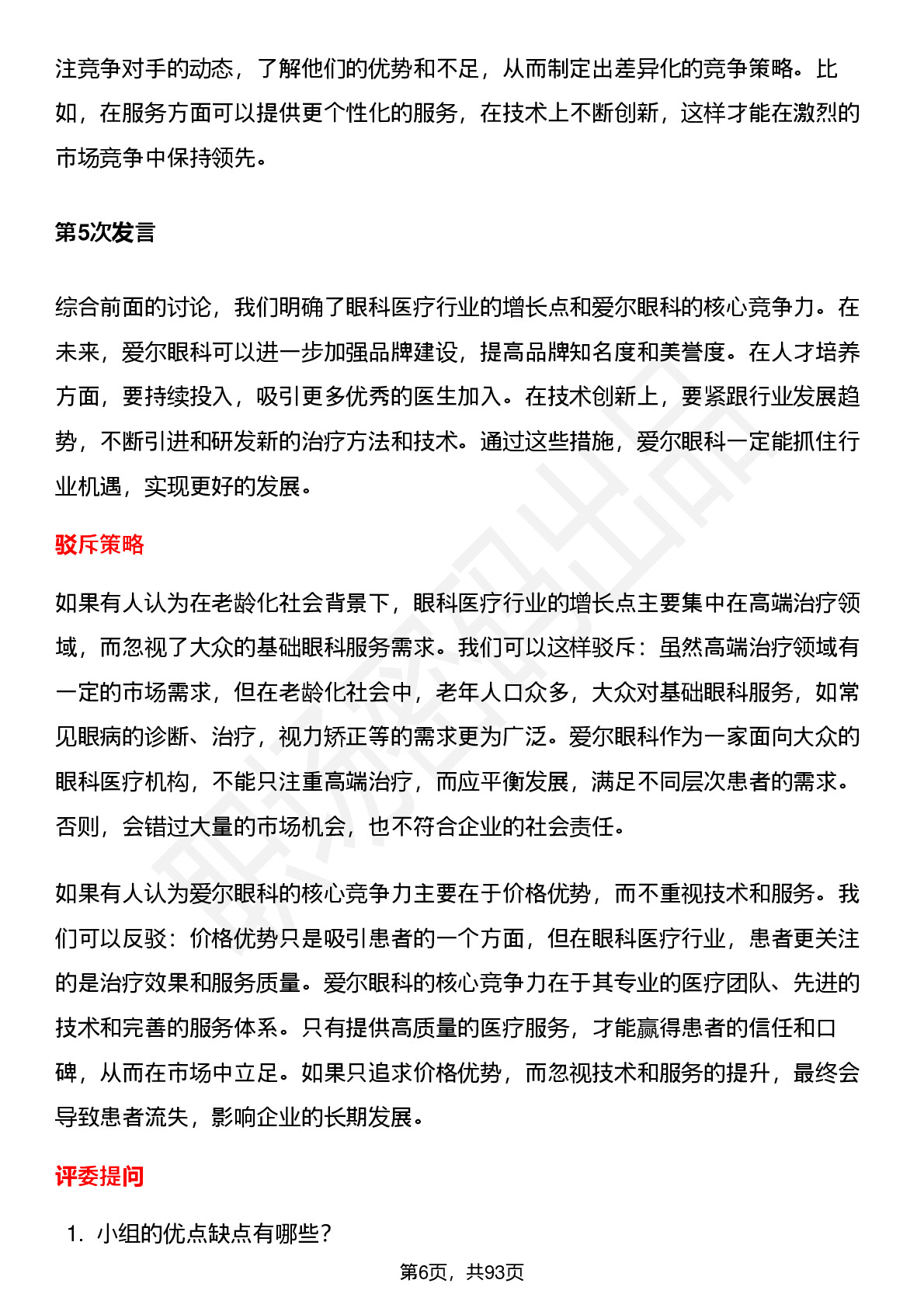 注竞争对手的动态，了解他们的优势和不足，从而制定出差异化的竞争策略。比如，在服务方面可以提供更个性化的服务，在技术上不断创新，这样才能在激烈的市场竞争中保持领先。

第5次发言

综合前面的讨论，我们明确了眼科医疗行业的增长点和爱尔眼科的核心竞争力。在未来，爱尔眼科可以进一步加强品牌建设，提高品牌知名度和美誉度。在人才培养方面，要持续投入，吸引更多优秀的医生加入。在技术创新上，要紧跟行业发展趋势，不断引进和研发新的治疗方法和技术。通过这些措施，爱尔眼科一定能抓住行业机遇，实现更好的发展。

驳斥策略

如果有人认为在老龄化社会背景下，眼科医疗行业的增长点主要集中在高端治疗领域，而忽视了大众的基础眼科服务需求。我们可以这样驳斥：虽然高端治疗领域有一定的市场需求，但在老龄化社会中，老年人口众多，大众对基础眼科服务，如常见眼病的诊断、治疗，视力矫正等的需求更为广泛。爱尔眼科作为一家面向大众的眼科医疗机构，不能只注重高端治疗，而应平衡发展，满足不同层次患者的需求。否则，会错过大量的市场机会，也不符合企业的社会责任。

如果有人认为爱尔眼科的核心竞争力主要在于价格优势，而不重视技术和服务。我们可以反驳：价格优势只是吸引患者的一个方面，但在眼科医疗行业，患者更关注的是治疗效果和服务质量。爱尔眼科的核心竞争力在于其专业的医疗团队、先进的技术和完善的服务体系。只有提供高质量的医疗服务，才能赢得患者的信任和口碑，从而在市场中立足。如果只追求价格优势，而忽视技术和服务的提升，最终会导致患者流失，影响企业的长期发展。

评委提问

1. 小组的优点缺点有哪些？

第6页，共93页